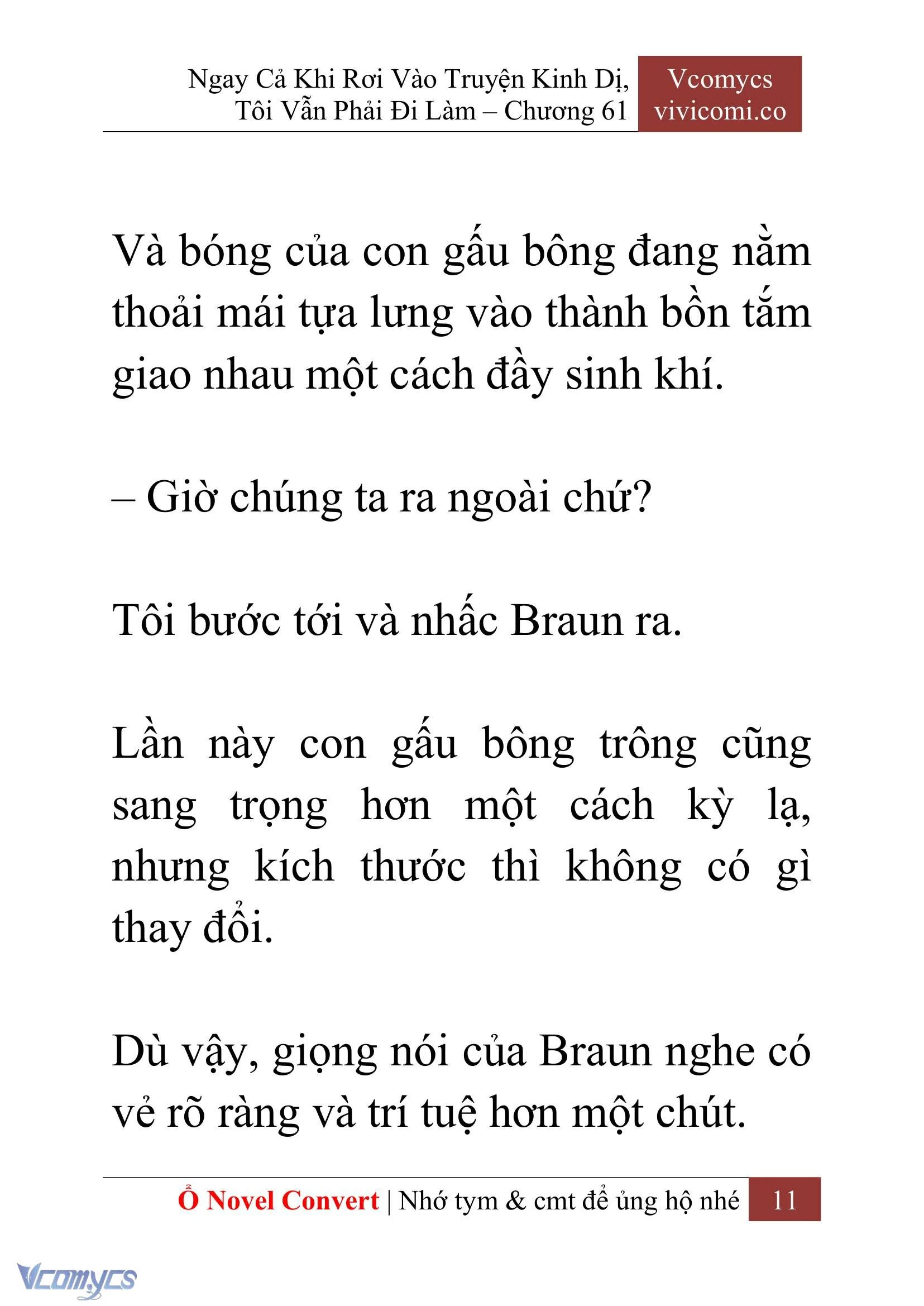 Ngay Cả Khi Rơi Vào Truyện Kinh Dị, Tôi Vẫn Phải Đi Làm – Chương 61

Vcomycs
vivicomi.co

Và bóng của con gấu bông đang nằm thoải mái tựa lưng vào thành bồn tắm giao nhau một cách đầy sinh khí.

– Giờ chúng ta ra ngoài chứ?

Tôi bước tới và nhấc Braun ra.

Lần này con gấu bông trông cũng sang trọng hơn một cách kỳ lạ, nhưng kích thước thì không có gì thay đổi.

Dù vậy, giọng nói của Braun nghe có vẻ rõ ràng và trí tuệ hơn một chút.

Ổ Novel Convert | Nhớ tym & cmt để ủng hộ nhé 11

Vcomycs